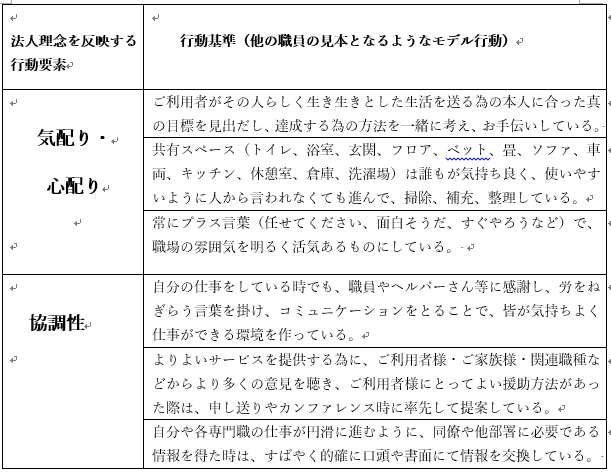 | 法人理念を反映する行動要素 | 行動基準（他の職員の見本となるようなモデル行動） |
|---|---|
| 気配り・心配り | ご利用者がその人らしく生き生きとした生活を送る為の本人に合った真の目標を見出だし、達成する為の方法を一緒に考え、お手伝いしている。 |
| | 共有スペース（トイレ、浴室、玄関、フロア、ベット、畳、ソファ、車両、キッチン、休憩室、倉庫、洗濯場）は誰もが気持ち良く、使いやすいように人から言われなくても進んで、掃除、補充、整理している。 |
| | 常にプラス言葉（任せてください、面白そうだ、すぐやろうなど）で、職場の雰囲気を明るく活気あるものにしている。 |
| 協調性 | 自分の仕事をしている時でも、職員やヘルパーさん等に感謝し、労をねぎらう言葉を掛け、コミュニケーションをとることで、皆が気持ちよく仕事ができる環境を作っている。 |
| | よりよいサービスを提供する為に、ご利用者様・ご家族様・関連職種などからより多くの意見を聴き、ご利用者様にとってよい援助方法があった際は、申し送りやカンファレンス時に率先して提案している。 |
| | 自分や各専門職の仕事が円滑に進むように、同僚や他部署に必要である情報を得た時は、すばやく的確に口頭や書面にて情報を交換している。 |